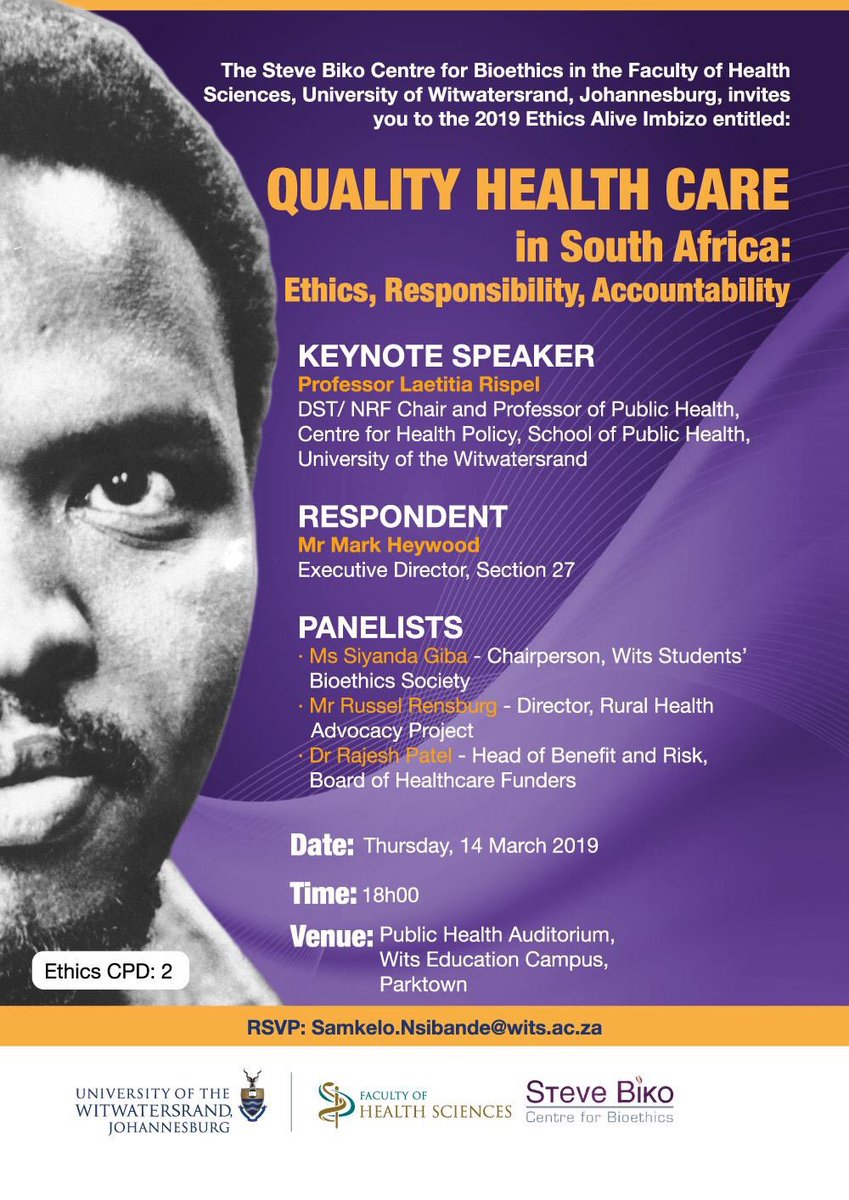 The Steve Biko Centre for Bioethics in the Faculty of Health Sciences, University of Witwatersrand, Johannesburg, invites you to the 2019 Ethics Alive Imbizo entitled:

QUALITY HEALTH CARE in South Africa: Ethics, Responsibility, Accountability

KEYNOTE SPEAKER
Professor Laetitia Rispel
DST/ NRF Chair and Professor of Public Health, Centre for Health Policy, School of Public Health, University of the Witwatersrand

RESPONDENT
Mr Mark Heywood
Executive Director, Section 27

PANELISTS
· Ms Siyanda Giba - Chairperson, Wits Students' Bioethics Society
· Mr Russel Rensburg - Director, Rural Health Advocacy Project
· Dr Rajesh Patel - Head of Benefit and Risk, Board of Healthcare Funders

Date: Thursday, 14 March 2019

Time: 18h00

Venue: Public Health Auditorium, Wits Education Campus, Parktown

Ethics CPD: 2

RSVP: Samkelo.Nsibande@wits.ac.za

UNIVERSITY OF THE WITWATERSRAND, JOHANNESBURG

FACULTY OF HEALTH SCIENCES

STEVE BIKO Centre for Bioethics